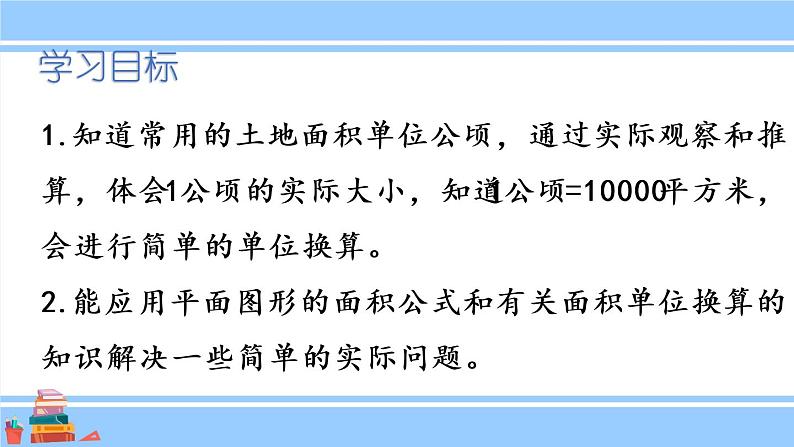 学习目标

1.知道常用的土地面积单位公顷，通过实际观察和推算，体会1公顷的实际大小，知道公顷=10000平方米，会进行简单的单位换算。

2.能应用平面图形的面积公式和有关面积单位换算的知识解决一些简单的实际问题。